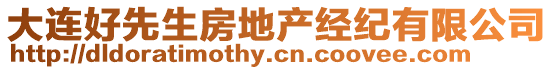 大连好先生房地产经纪有限公司
http://dldoratimothy.cn.coovee.com